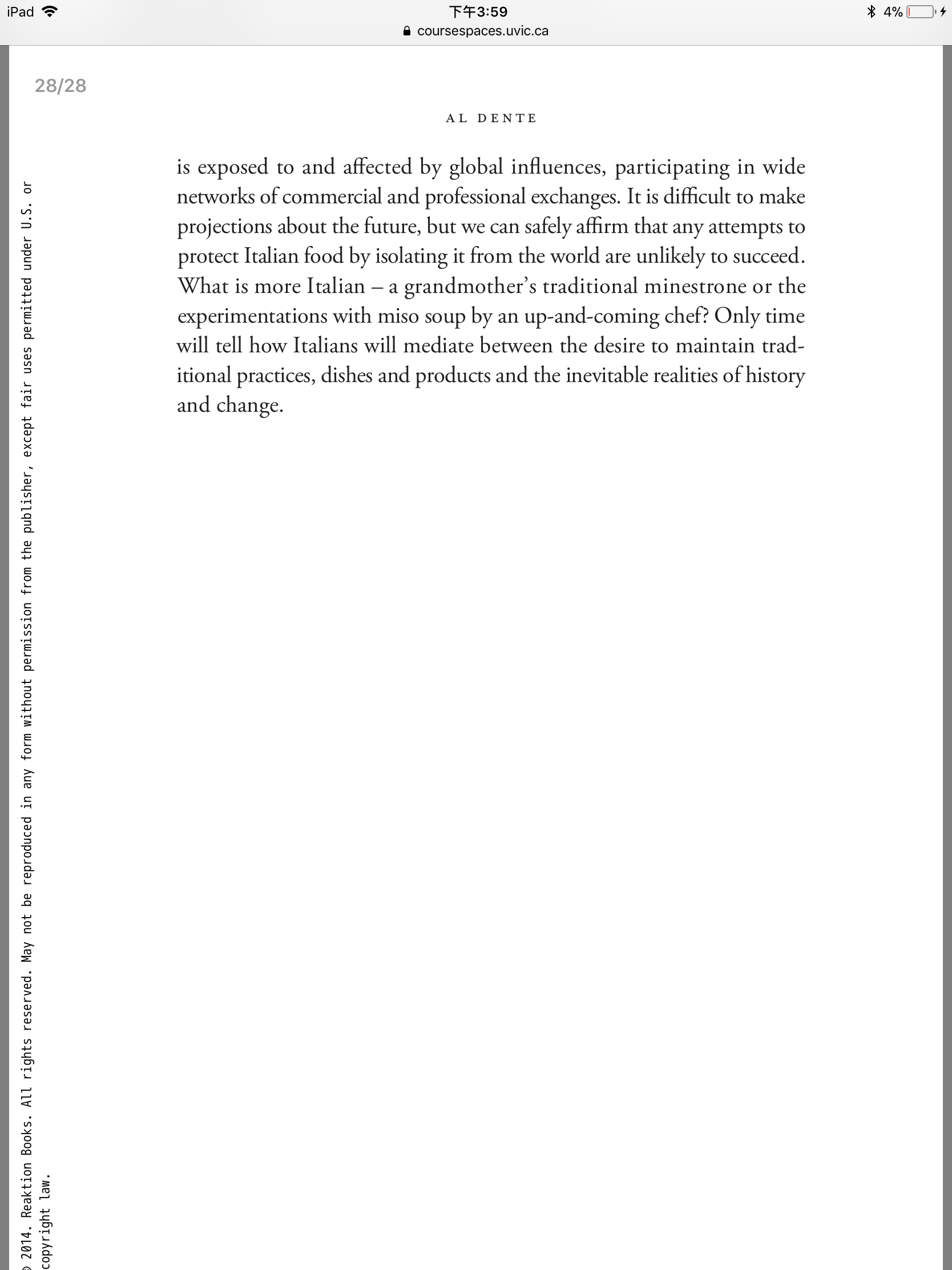 iPad 下午3:59 4%
coursespaces.uvic.ca

28/28

AL DENTE

is exposed to and affected by global influences, participating in wide networks of commercial and professional exchanges. It is difficult to make projections about the future, but we can safely affirm that any attempts to protect Italian food by isolating it from the world are unlikely to succeed. What is more Italian – a grandmother's traditional minestrone or the experimentations with miso soup by an up-and-coming chef? Only time will tell how Italians will mediate between the desire to maintain traditional practices, dishes and products and the inevitable realities of history and change.

© 2014. Reaktion Books. All rights reserved. May not be reproduced in any form without permission from the publisher, except fair uses permitted under U.S. or copyright law.